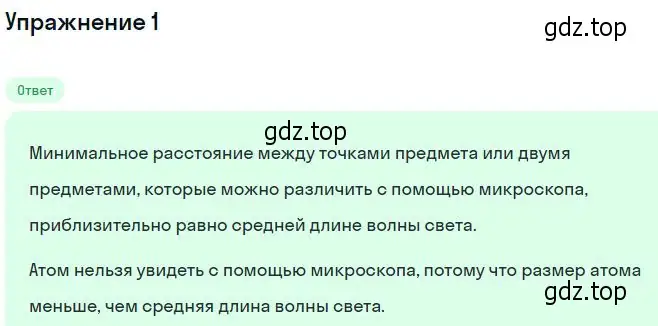 Упражнение 1

gdz.top

Ответ

gdz.top

Минимальное расстояние между точками предмета или двумя предметами, которые можно различить с помощью микроскопа, приблизительно равно средней длине волны света.

Атом нельзя увидеть с помощью микроскопа, потому что размер атома меньше, чем средняя длина волны света.

gdz.top